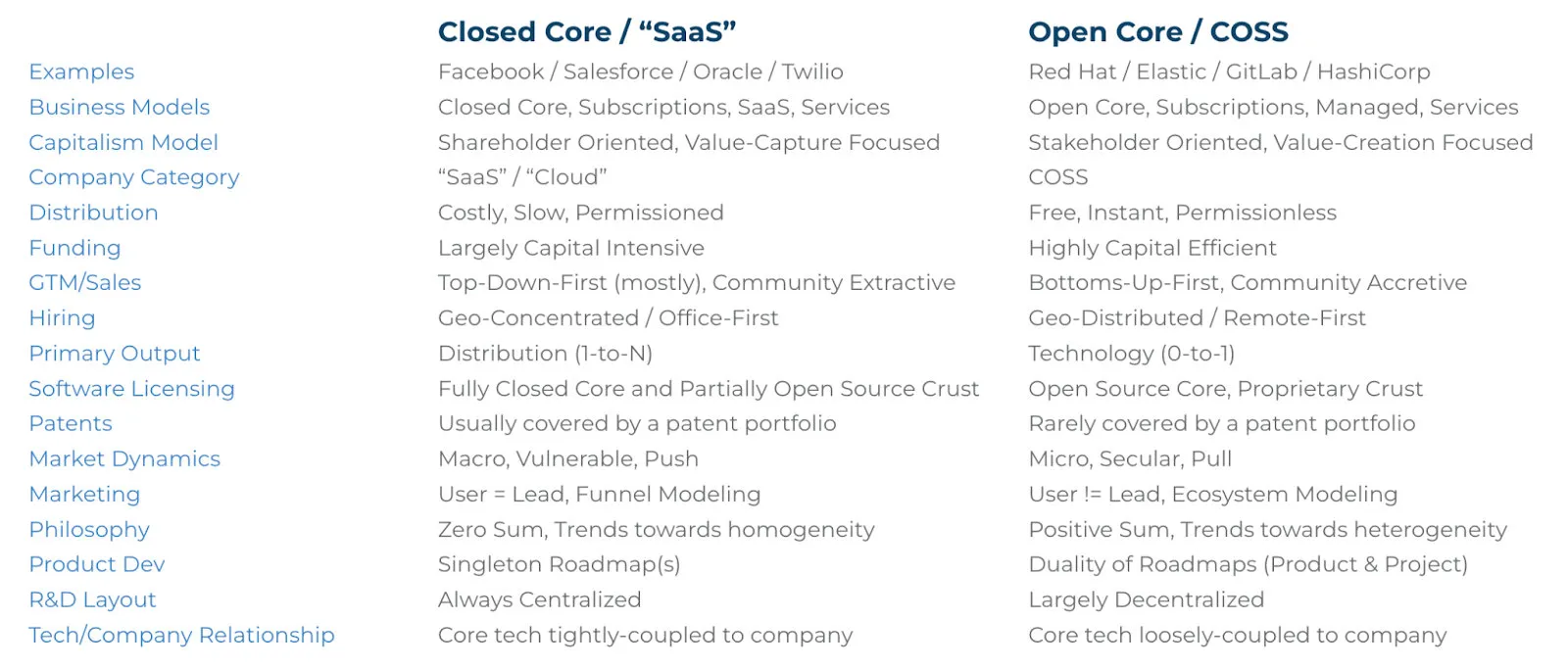 |  | Closed Core / “SaaS” | Open Core / COSS |
|---|---|---|
| Examples | Facebook / Salesforce / Oracle / Twilio | Red Hat / Elastic / GitLab / HashiCorp |
| Business Models | Closed Core, Subscriptions, SaaS, Services | Open Core, Subscriptions, Managed, Services |
| Capitalism Model | Shareholder Oriented, Value-Capture Focused | Stakeholder Oriented, Value-Creation Focused |
| Company Category | “SaaS” / “Cloud” | COSS |
| Distribution | Costly, Slow, Permissioned | Free, Instant, Permissionless |
| Funding | Largely Capital Intensive | Highly Capital Efficient |
| GTM/Sales | Top-Down-First (mostly), Community Extractive | Bottoms-Up-First, Community Accretive |
| Hiring | Geo-Concentrated / Office-First | Geo-Distributed / Remote-First |
| Primary Output | Distribution (1-to-N) | Technology (0-to-1) |
| Software Licensing | Fully Closed Core and Partially Open Source Crust | Open Source Core, Proprietary Crust |
| Patents | Usually covered by a patent portfolio | Rarely covered by a patent portfolio |
| Market Dynamics | Macro, Vulnerable, Push | Micro, Secular, Pull |
| Marketing | User = Lead, Funnel Modeling | User != Lead, Ecosystem Modeling |
| Philosophy | Zero Sum, Trends towards homogeneity | Positive Sum, Trends towards heterogeneity |
| Product Dev | Singleton Roadmap(s) | Duality of Roadmaps (Product & Project) |
| R&D Layout | Always Centralized | Largely Decentralized |
| Tech/Company Relationship | Core tech tightly-coupled to company | Core tech loosely-coupled to company |